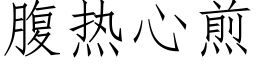 腹热心煎